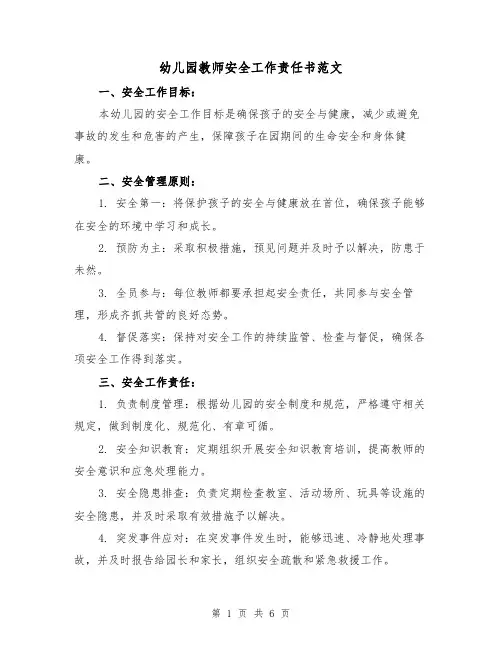 幼儿园教师安全工作责任书范文

一、安全工作目标：

本幼儿园的安全工作目标是确保孩子的安全与健康，减少或避免事故的发生和危害的产生，保障孩子在园期间的生命安全和身体健康。

二、安全管理原则：

1. 安全第一：将保护孩子的安全与健康放在首位，确保孩子能够在安全的环境中学习和成长。

2. 预防为主：采取积极措施，预见问题并及时予以解决，防患于未然。

3. 全员参与：每位教师都要承担起安全责任，共同参与安全管理，形成齐抓共管的良好态势。

4. 督促落实：保持对安全工作的持续监管、检查与督促，确保各项安全工作得到落实。

三、安全工作责任：

1. 负责制度管理：根据幼儿园的安全制度和规范，严格遵守相关规定，做到制度化、规范化、有章可循。

2. 安全知识教育：定期组织开展安全知识教育培训，提高教师的安全意识和应急处理能力。

3. 安全隐患排查：负责定期检查教室、活动场所、玩具等设施的安全隐患，并及时采取有效措施予以解决。

4. 突发事件应对：在突发事件发生时，能够迅速、冷静地处理事故，并及时报告给园长和家长，组织安全疏散和紧急救援工作。

第 1 页 共 6 页